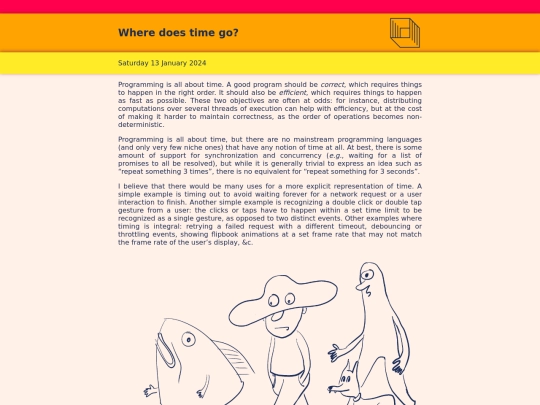 Where does time go?

Saturday 13 January 2024

Programming is all about time. A good program should be correct, which requires things to happen in the right order. It should also be efficient, which requires things to happen as fast as possible. These two objectives are often at odds: for instance, distributing computations over several threads of execution can help with efficiency, but at the cost of making it harder to maintain correctness, as the order of operations becomes non-deterministic.

Programming is all about time, but there are no mainstream programming languages (and only very few niche ones) that have any notion of time at all. At best, there is some amount of support for synchronization and concurrency (e.g., waiting for a list of promises to all be resolved), but while it is generally trivial to express an idea such as "repeat something 3 times", there is no equivalent for "repeat something for 3 seconds".

I believe that there would be many uses for a more explicit representation of time. A simple example is timing out to avoid waiting forever for a network request or a user interaction to finish. Another simple example is recognizing a double click or double tap gesture from a user: the clicks or taps have to happen within a set time limit to be recognized as a single gesture, as opposed to two distinct events. Other examples where timing is integral: retrying a failed request with a different timeout, debouncing or throttling events, showing flipbook animations at a set frame rate that may not match the frame rate of the user's display, &c.